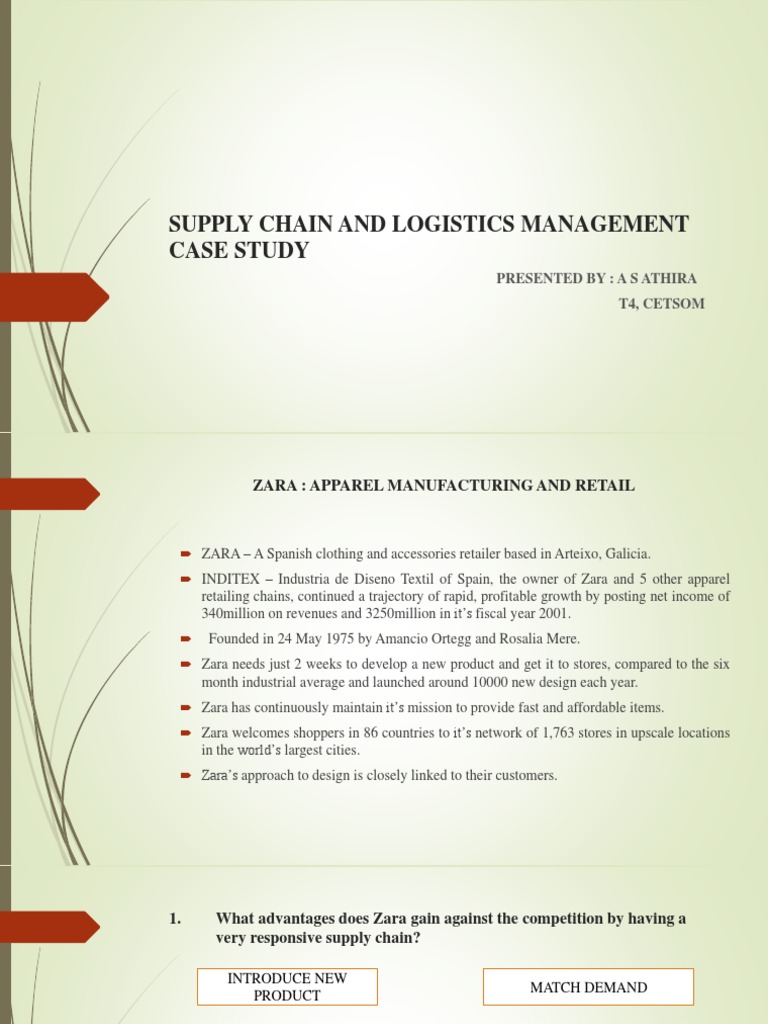 SUPPLY CHAIN AND LOGISTICS MANAGEMENT CASE STUDY

PRESENTED BY : A S ATHIRA
T4, CETSOM

ZARA : APPAREL MANUFACTURING AND RETAIL

ZARA – A Spanish clothing and accessories retailer based in Arteixo, Galicia.

INDITEX – Industria de Diseno Textil of Spain, the owner of Zara and 5 other apparel retailing chains, continued a trajectory of rapid, profitable growth by posting net income of 340million on revenues and 3250million in it's fiscal year 2001.

Founded in 24 May 1975 by Amancio Ortegg and Rosalia Mere.

Zara needs just 2 weeks to develop a new product and get it to stores, compared to the six month industrial average and launched around 10000 new design each year.

Zara has continuously maintain it's mission to provide fast and affordable items.

Zara welcomes shoppers in 86 countries to it's network of 1,763 stores in upscale locations in the world's largest cities.

Zara's approach to design is closely linked to their customers.

1. What advantages does Zara gain against the competition by having a very responsive supply chain?

INTRODUCE NEW PRODUCT

MATCH DEMAND